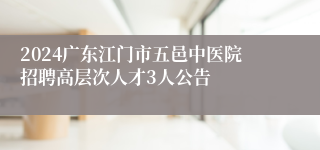 2024广东江门市五邑中医院招聘高层次人才3人公告